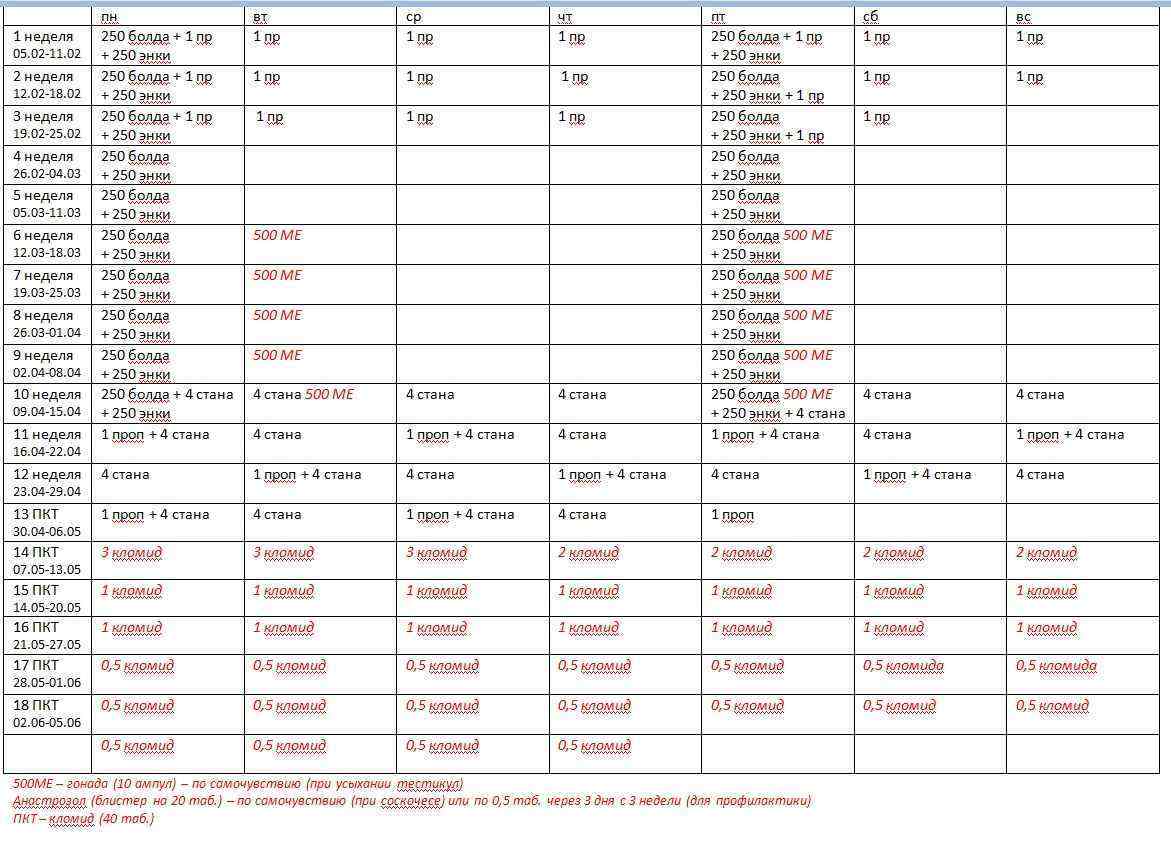 | | пн | вт | ср | чт | пт | сб | вс |
|---|---|---|---|---|---|---|---|
| 1 неделя 05.02-11.02 | 250 болда + 1 пр + 250 энки | 1 пр | 1 пр | 1 пр | 250 болда + 1 пр + 250 энки | 1 пр | 1 пр |
| 2 неделя 12.02-18.02 | 250 болда + 1 пр + 250 энки | 1 пр | 1 пр | 1 пр | 250 болда + 250 энки + 1 пр | 1 пр | 1 пр |
| 3 неделя 19.02-25.02 | 250 болда + 1 пр + 250 энки | 1 пр | 1 пр | 1 пр | 250 болда + 250 энки + 1 пр | 1 пр | |
| 4 неделя 26.02-04.03 | 250 болда + 250 энки | | | | 250 болда + 250 энки | | |
| 5 неделя 05.03-11.03 | 250 болда + 250 энки | | | | 250 болда + 250 энки | | |
| 6 неделя 12.03-18.03 | 250 болда + 250 энки | 500 МЕ | | | 250 болда 500 МЕ + 250 энки | | |
| 7 неделя 19.03-25.03 | 250 болда + 250 энки | 500 МЕ | | | 250 болда 500 МЕ + 250 энки | | |
| 8 неделя 26.03-01.04 | 250 болда + 250 энки | 500 МЕ | | | 250 болда 500 МЕ + 250 энки | | |
| 9 неделя 02.04-08.04 | 250 болда + 250 энки | 500 МЕ | | | 250 болда 500 МЕ + 250 энки | | |
| 10 неделя 09.04-15.04 | 250 болда + 4 стана + 250 энки | 4 стана 500 МЕ | 4 стана | 4 стана | 250 болда 500 МЕ + 250 энки + 4 стана | 4 стана | 4 стана |
| 11 неделя 16.04-22.04 | 1 проп + 4 стана | 4 стана | 1 проп + 4 стана | 4 стана | 1 проп + 4 стана | 4 стана | 1 проп + 4 стана |
| 12 неделя 23.04-29.04 | 4 стана | 1 проп + 4 стана | 4 стана | 1 проп + 4 стана | 4 стана | 1 проп + 4 стана | 4 стана |
| 13 ПКТ 30.04-06.05 | 1 проп + 4 стана | 4 стана | 1 проп + 4 стана | 4 стана | 1 проп | | |
| 14 ПКТ 07.05-13.05 | 3 кломид | 3 кломид | 3 кломид | 2 кломид | 2 кломид | 2 кломид | 2 кломид |
| 15 ПКТ 14.05-20.05 | 1 кломид | 1 кломид | 1 кломид | 1 кломид | 1 кломид | 1 кломид | 1 кломид |
| 16 ПКТ 21.05-27.05 | 1 кломид | 1 кломид | 1 кломид | 1 кломид | 1 кломид | 1 кломид | 1 кломид |
| 17 ПКТ 28.05-01.06 | 0,5 кломид | 0,5 кломид | 0,5 кломид | 0,5 кломид | 0,5 кломид | 0,5 кломида | 0,5 кломида |
| 18 ПКТ 02.06-05.06 | 0,5 кломид | 0,5 кломид | 0,5 кломид | 0,5 кломид | 0,5 кломид | 0,5 кломид | 0,5 кломид |
| | 0,5 кломид | 0,5 кломид | 0,5 кломид | 0,5 кломид | | | |

500МЕ – гонада (10 ампул) – по самочувствию (при усыхании тестикул)
Анастрозол (блистер на 20 таб.) – по самочувствию (при соскочесе) или по 0,5 таб. через 3 дня с 3 недели (для профилактики)
ПКТ – кломид (40 таб.)